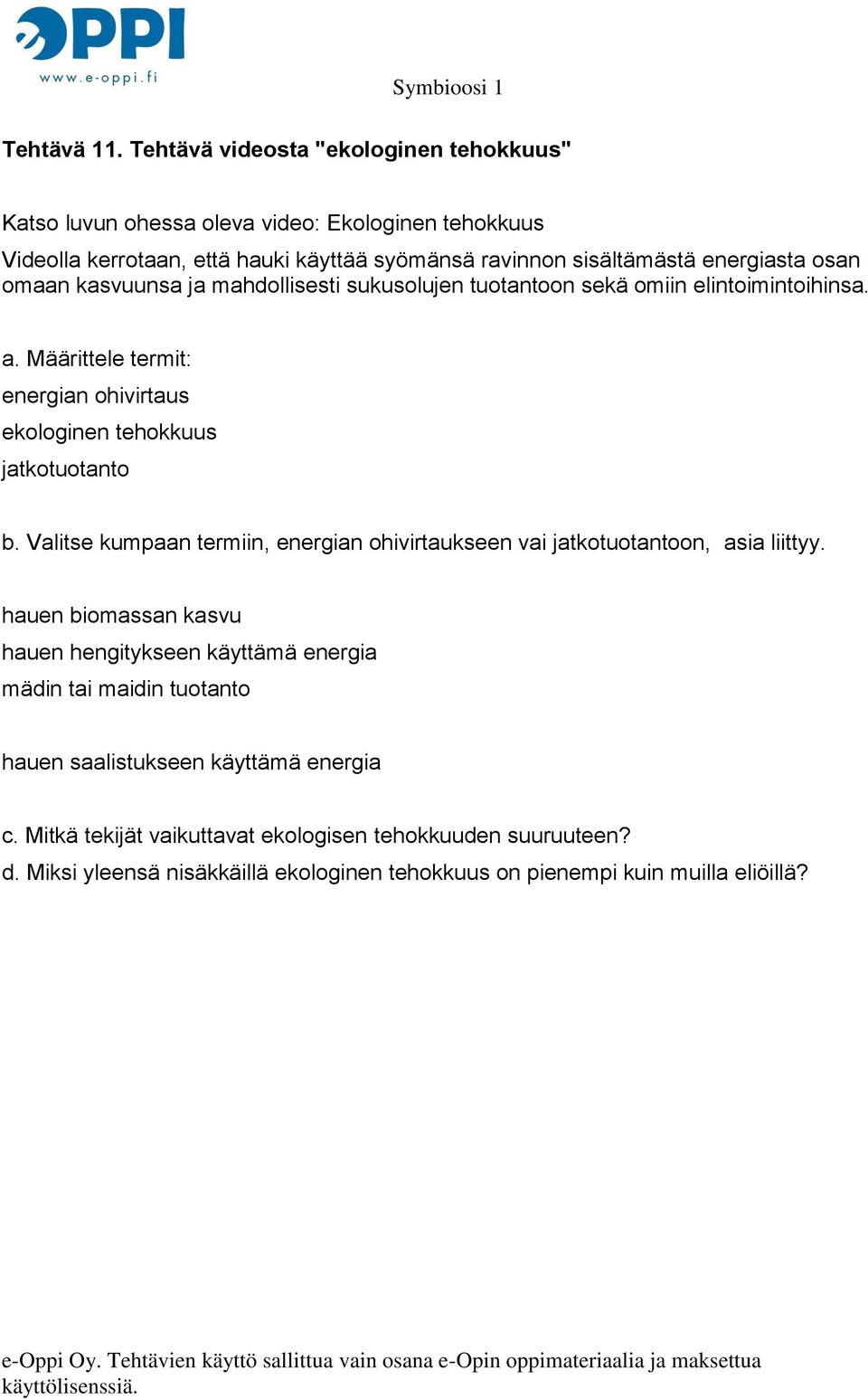 eOPPI
www.e-oppi.fi

Symbioosi 1

Tehtävä 11. Tehtävä videosta "ekologinen tehokkuus"

Katso luvun ohessa oleva video: Ekologinen tehokkuus
Videolla kerrotaan, että hauki käyttää syömänsä ravinnon sisältämästä energiasta osan omaan kasvuunsa ja mahdollisesti sukusolujen tuotantoon sekä omiin elintoimintoihinsa.

a. Määrittele termit:
energian ohivirtaus
ekologinen tehokkuus
jatkotuotanto

b. Valitse kumpaan termiin, energian ohivirtaukseen vai jatkotuotantoon, asia liittyy.

hauen biomassan kasvu
hauen hengitykseen käyttämä energia
mädin tai maidin tuotanto

hauen saalistukseen käyttämä energia

c. Mitkä tekijät vaikuttavat ekologisen tehokkuuden suuruuteen?
d. Miksi yleensä nisäkkäillä ekologinen tehokkuus on pienempi kuin muilla eliöillä?

e-Oppi Oy. Tehtävien käyttö sallittua vain osana e-Opin oppimateriaalia ja maksettua käyttölisenssiä.